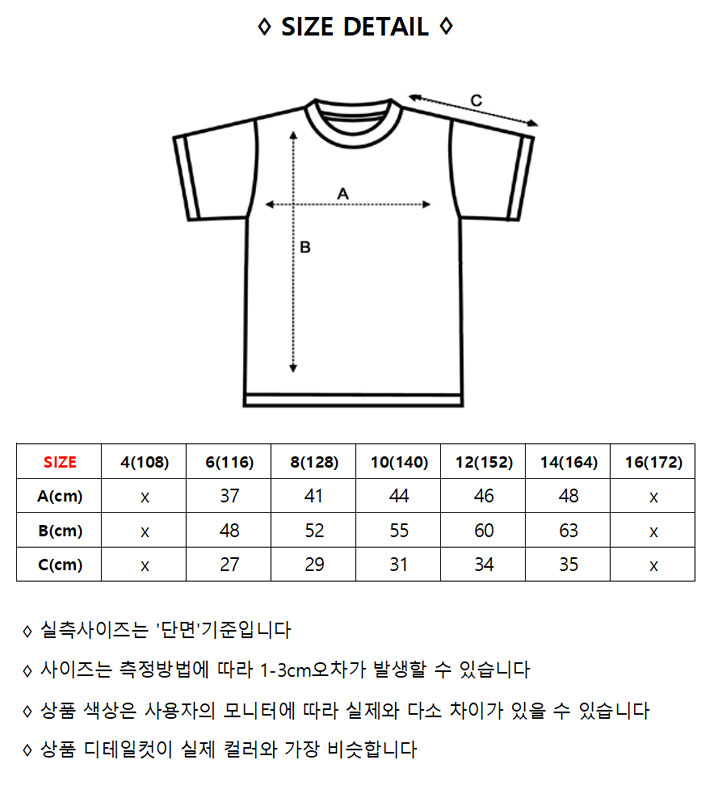 ◊ SIZE DETAIL ◊

C

A

B

| SIZE | 4(108) | 6(116) | 8(128) | 10(140) | 12(152) | 14(164) | 16(172) |
|---|---|---|---|---|---|---|---|
| A(cm) | x | 37 | 41 | 44 | 46 | 48 | x |
| B(cm) | x | 48 | 52 | 55 | 60 | 63 | x |
| C(cm) | x | 27 | 29 | 31 | 34 | 35 | x |

◊ 실측사이즈는 '단면'기준입니다

◊ 사이즈는 측정방법에 따라 1-3cm오차가 발생할 수 있습니다

◊ 상품 색상은 사용자의 모니터에 따라 실제와 다소 차이가 있을 수 있습니다

◊ 상품 디테일컷이 실제 컬러와 가장 비슷합니다